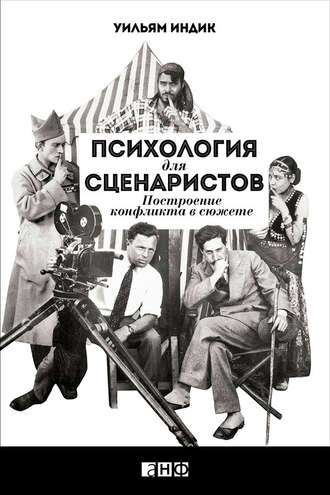 УИЛЬЯМ ИНДИК

ПСИХОЛОГИЯ
для
СЦЕНАРИСТОВ

Построение конфликта в сюжете

анф